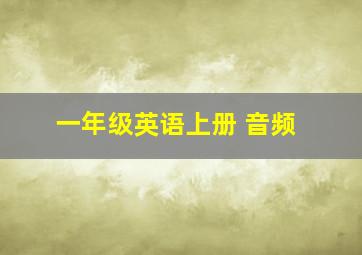 一年级英语上册 音频